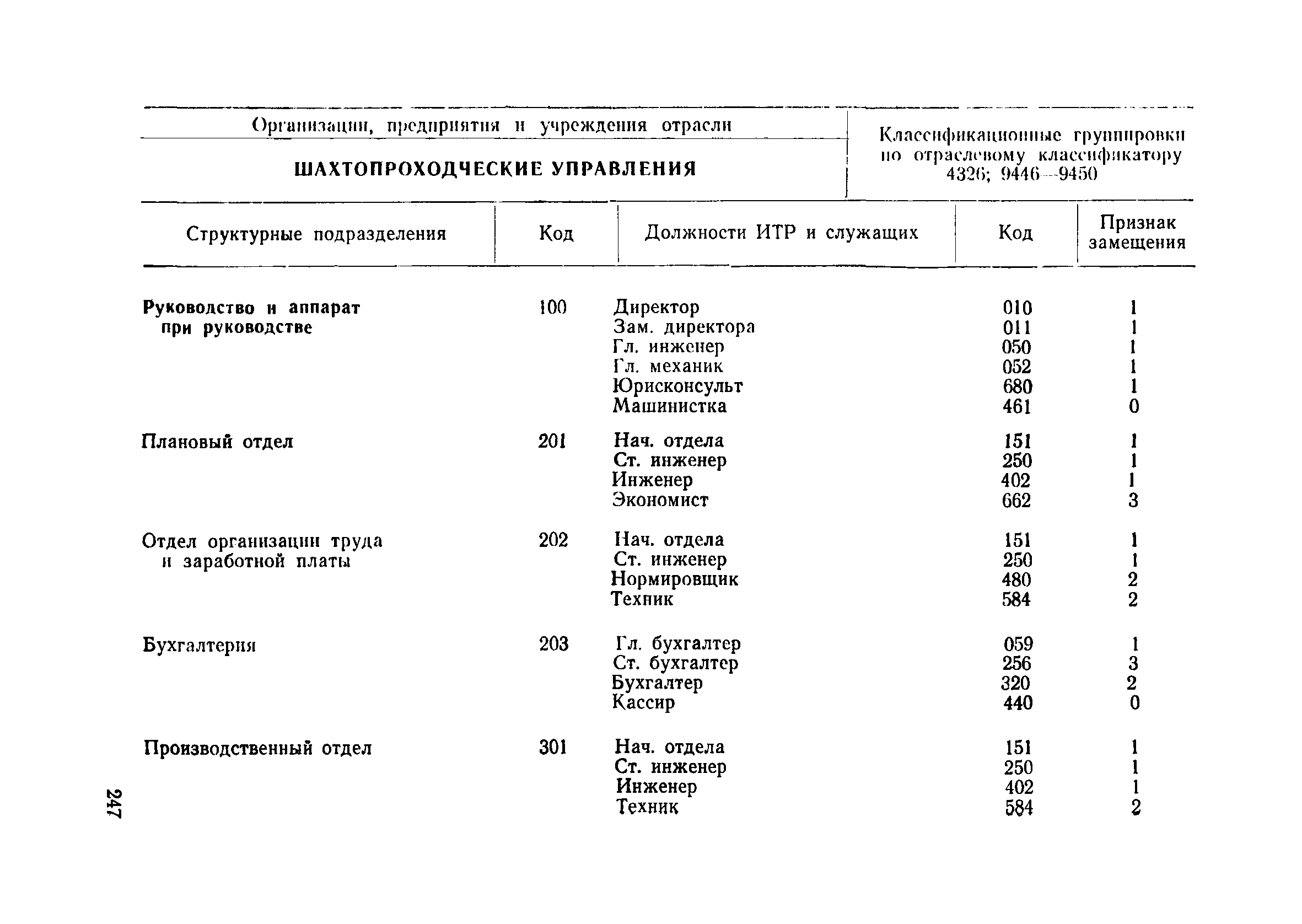 Организации, предприятия и учреждения отрасли

ШАХТОПРОХОДЧЕСКИЕ УПРАВЛЕНИЯ

Классификационные группировки по отраслевому классификатору 4326; 9446—9450

| Структурные подразделения | Код | Должности ИТР и служащих | Код | Признак замещения |
|---|---|---|---|---|
| Руководство и аппарат при руководстве | 100 | Директор | 010 | 1 |
| | | Зам. директора | 011 | 1 |
| | | Гл. инженер | 050 | 1 |
| | | Гл. механик | 052 | 1 |
| | | Юрисконсульт | 680 | 1 |
| | | Машинистка | 461 | 0 |
| Плановый отдел | 201 | Нач. отдела | 151 | 1 |
| | | Ст. инженер | 250 | 1 |
| | | Инженер | 402 | 1 |
| | | Экономист | 662 | 3 |
| Отдел организации труда и заработной платы | 202 | Нач. отдела | 151 | 1 |
| | | Ст. инженер | 250 | 1 |
| | | Нормировщик | 480 | 2 |
| | | Техник | 584 | 2 |
| Бухгалтерия | 203 | Гл. бухгалтер | 059 | 1 |
| | | Ст. бухгалтер | 256 | 3 |
| | | Бухгалтер | 320 | 2 |
| | | Кассир | 440 | 0 |
| Производственный отдел | 301 | Нач. отдела | 151 | 1 |
| | | Ст. инженер | 250 | 1 |
| | | Инженер | 402 | 1 |
| | | Техник | 584 | 2 |

247